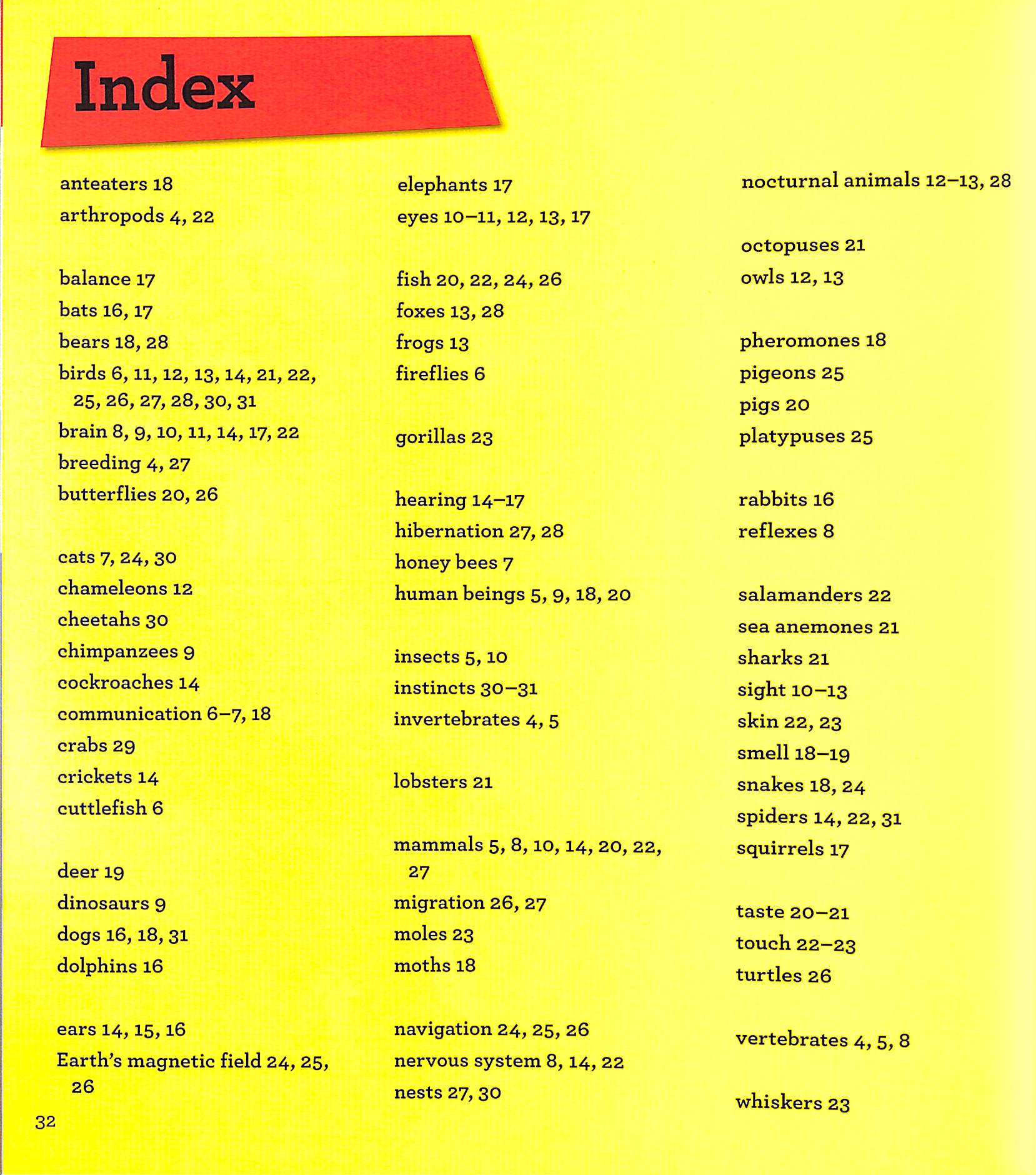 Index

anteaters 18
arthropods 4, 22

balance 17
bats 16, 17
bears 18, 28
birds 6, 11, 12, 13, 14, 21, 22, 25, 26, 27, 28, 30, 31
brain 8, 9, 10, 11, 14, 17, 22
breeding 4, 27
butterflies 20, 26

cats 7, 24, 30
chameleons 12
cheetahs 30
chimpanzees 9
cockroaches 14
communication 6–7, 18
crabs 29
crickets 14
cuttlefish 6

deer 19
dinosaurs 9
dogs 16, 18, 31
dolphins 16

ears 14, 15, 16
Earth's magnetic field 24, 25, 26

elephants 17
eyes 10–11, 12, 13, 17

fish 20, 22, 24, 26
foxes 13, 28
frogs 13
fireflies 6

gorillas 23

hearing 14–17
hibernation 27, 28
honey bees 7
human beings 5, 9, 18, 20

insects 5, 10
instincts 30–31
invertebrates 4, 5

lobsters 21

mammals 5, 8, 10, 14, 20, 22, 27
migration 26, 27
moles 23
moths 18

navigation 24, 25, 26
nervous system 8, 14, 22
nests 27, 30

nocturnal animals 12–13, 28

octopuses 21
owls 12, 13

pheromones 18
pigeons 25
pigs 20
platypuses 25

rabbits 16
reflexes 8

salamanders 22
sea anemones 21
sharks 21
sight 10–13
skin 22, 23
smell 18–19
snakes 18, 24
spiders 14, 22, 31
squirrels 17

taste 20–21
touch 22–23
turtles 26

vertebrates 4, 5, 8

whiskers 23

32